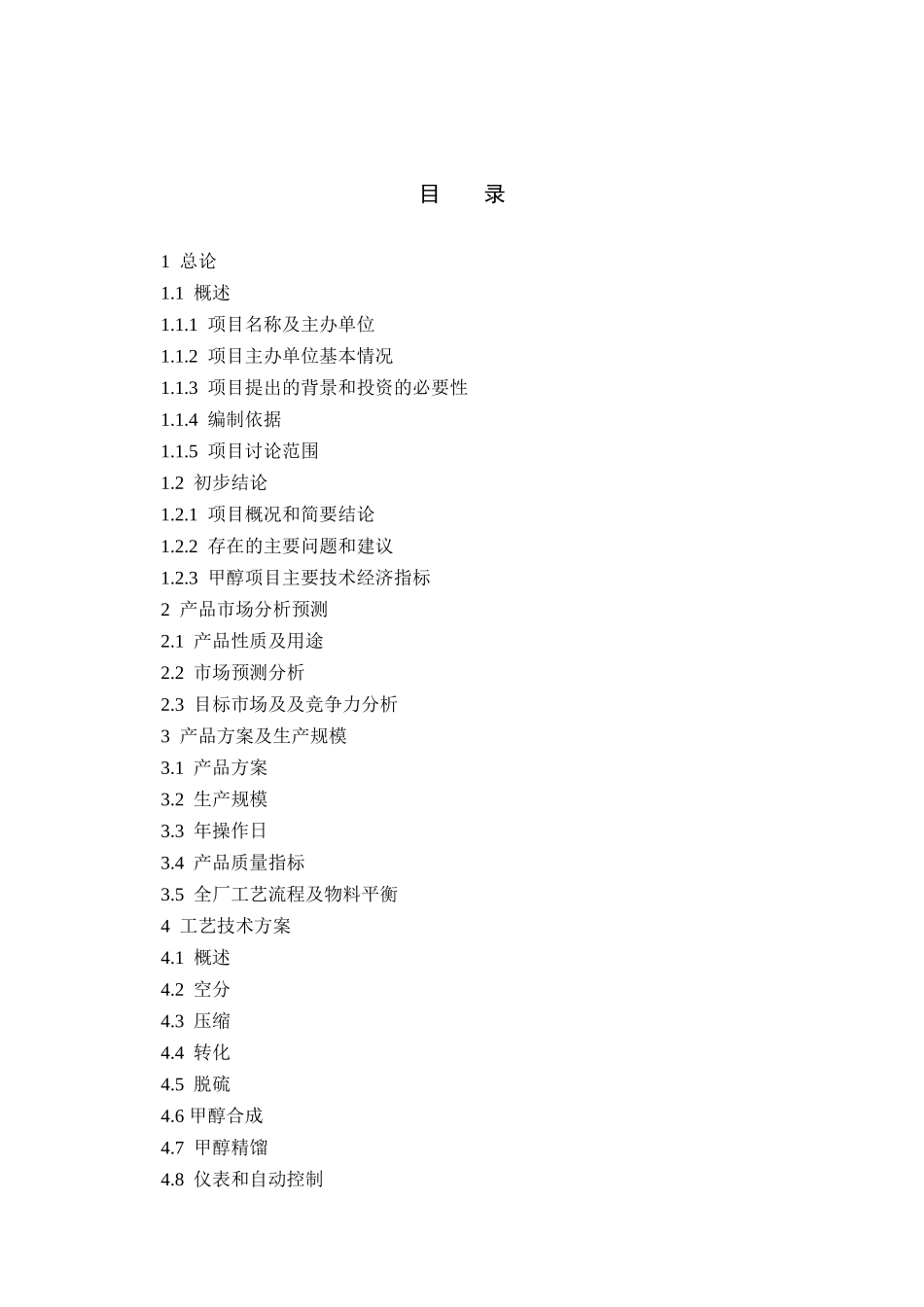 目　录

1 总论
1.1 概述
1.1.1 项目名称及主办单位
1.1.2 项目主办单位基本情况
1.1.3 项目提出的背景和投资的必要性
1.1.4 编制依据
1.1.5 项目讨论范围
1.2 初步结论
1.2.1 项目概况和简要结论
1.2.2 存在的主要问题和建议
1.2.3 甲醇项目主要技术经济指标
2 产品市场分析预测
2.1 产品性质及用途
2.2 市场预测分析
2.3 目标市场及及竞争力分析
3 产品方案及生产规模
3.1 产品方案
3.2 生产规模
3.3 年操作日
3.4 产品质量指标
3.5 全厂工艺流程及物料平衡
4 工艺技术方案
4.1 概述
4.2 空分
4.3 压缩
4.4 转化
4.5 脱硫
4.6 甲醇合成
4.7 甲醇精馏
4.8 仪表和自动控制